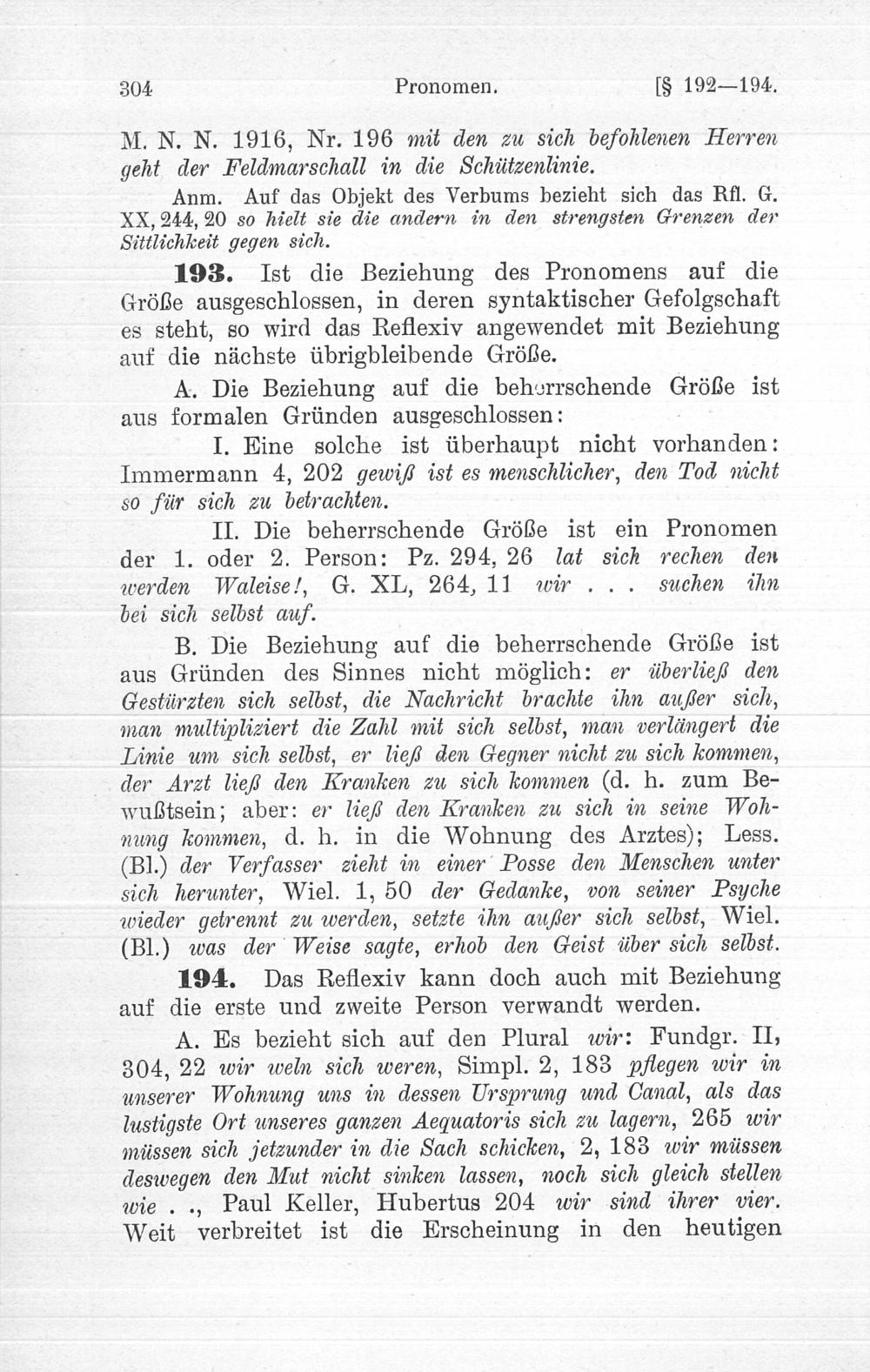 304 Pronomen. [§ 192—194.

M. N. N. 1916, Nr. 196 mit den zu sich befohlenen Herren geht der Feldmarschall in die Schützenlinie.

Anm. Auf das Objekt des Verbums bezieht sich das Rfl. G. XX, 244, 20 so hielt sie die andern in den strengsten Grenzen der Sittlichkeit gegen sich.

193. Ist die Beziehung des Pronomens auf die Größe ausgeschlossen, in deren syntaktischer Gefolgschaft es steht, so wird das Reflexiv angewendet mit Beziehung auf die nächste übrigbleibende Größe.

A. Die Beziehung auf die beherrschende Größe ist aus formalen Gründen ausgeschlossen:

I. Eine solche ist überhaupt nicht vorhanden: Immermann 4, 202 gewiß ist es menschlicher, den Tod nicht so für sich zu betrachten.

II. Die beherrschende Größe ist ein Pronomen der 1. oder 2. Person: Pz. 294, 26 lat sich rechen den werden Waleise!, G. XL, 264, 11 wir . . . suchen ihn bei sich selbst auf.

B. Die Beziehung auf die beherrschende Größe ist aus Gründen des Sinnes nicht möglich: er überließ den Gestürzten sich selbst, die Nachricht brachte ihn außer sich, man multipliziert die Zahl mit sich selbst, man verlängert die Linie um sich selbst, er ließ den Gegner nicht zu sich kommen, der Arzt ließ den Kranken zu sich kommen (d. h. zum Bewußtsein; aber: er ließ den Kranken zu sich in seine Wohnung kommen, d. h. in die Wohnung des Arztes); Less. (Bl.) der Verfasser zieht in einer Posse den Menschen unter sich herunter, Wiel. 1, 50 der Gedanke, von seiner Psyche wieder getrennt zu werden, setzte ihn außer sich selbst, Wiel. (Bl.) was der Weise sagte, erhob den Geist über sich selbst.

194. Das Reflexiv kann doch auch mit Beziehung auf die erste und zweite Person verwandt werden.

A. Es bezieht sich auf den Plural wir: Fundgr. II, 304, 22 wir weln sich weren, Simpl. 2, 183 pflegen wir in unserer Wohnung uns in dessen Ursprung und Canal, als das lustigste Ort unseres ganzen Aequatoris sich zu lagern, 265 wir müssen sich jetzunder in die Sach schicken, 2, 183 wir müssen deswegen den Mut nicht sinken lassen, noch sich gleich stellen wie . ., Paul Keller, Hubertus 204 wir sind ihrer vier. Weit verbreitet ist die Erscheinung in den heutigen